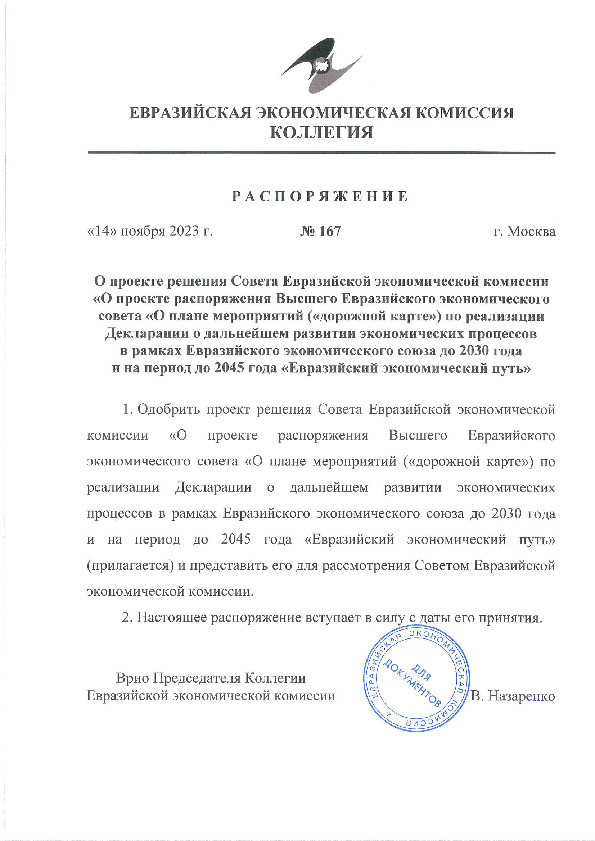 ЕВРАЗИЙСКАЯ ЭКОНОМИЧЕСКАЯ КОМИССИЯ
КОЛЛЕГИЯ

РАСПОРЯЖЕНИЕ

«14» ноября 2023 г. № 167 г. Москва

О проекте решения Совета Евразийской экономической комиссии «О проекте распоряжения Высшего Евразийского экономического совета «О плане мероприятий («дорожной карте») по реализации Декларации о дальнейшем развитии экономических процессов в рамках Евразийского экономического союза до 2030 года и на период до 2045 года «Евразийский экономический путь»

1. Одобрить проект решения Совета Евразийской экономической комиссии «О проекте распоряжения Высшего Евразийского экономического совета «О плане мероприятий («дорожной карте») по реализации Декларации о дальнейшем развитии экономических процессов в рамках Евразийского экономического союза до 2030 года и на период до 2045 года «Евразийский экономический путь» (прилагается) и представить его для рассмотрения Советом Евразийской экономической комиссии.

2. Настоящее распоряжение вступает в силу с даты его принятия.

Врио Председателя Коллегии
Евразийской экономической комиссии

ЕВРАЗИЙСКАЯ ЭКОНОМИЧЕСКАЯ КОМИССИЯ
ДЛЯ ДОКУМЕНТОВ

В. Назаренко